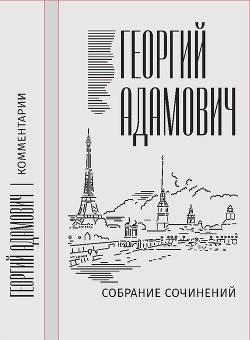 ГЕОРГИЙ АДАМОВИЧ | КОММЕНТАРИИ

ГЕОРГИЙ АДАМОВИЧ

СОБРАНИЕ СОЧИНЕНИЙ